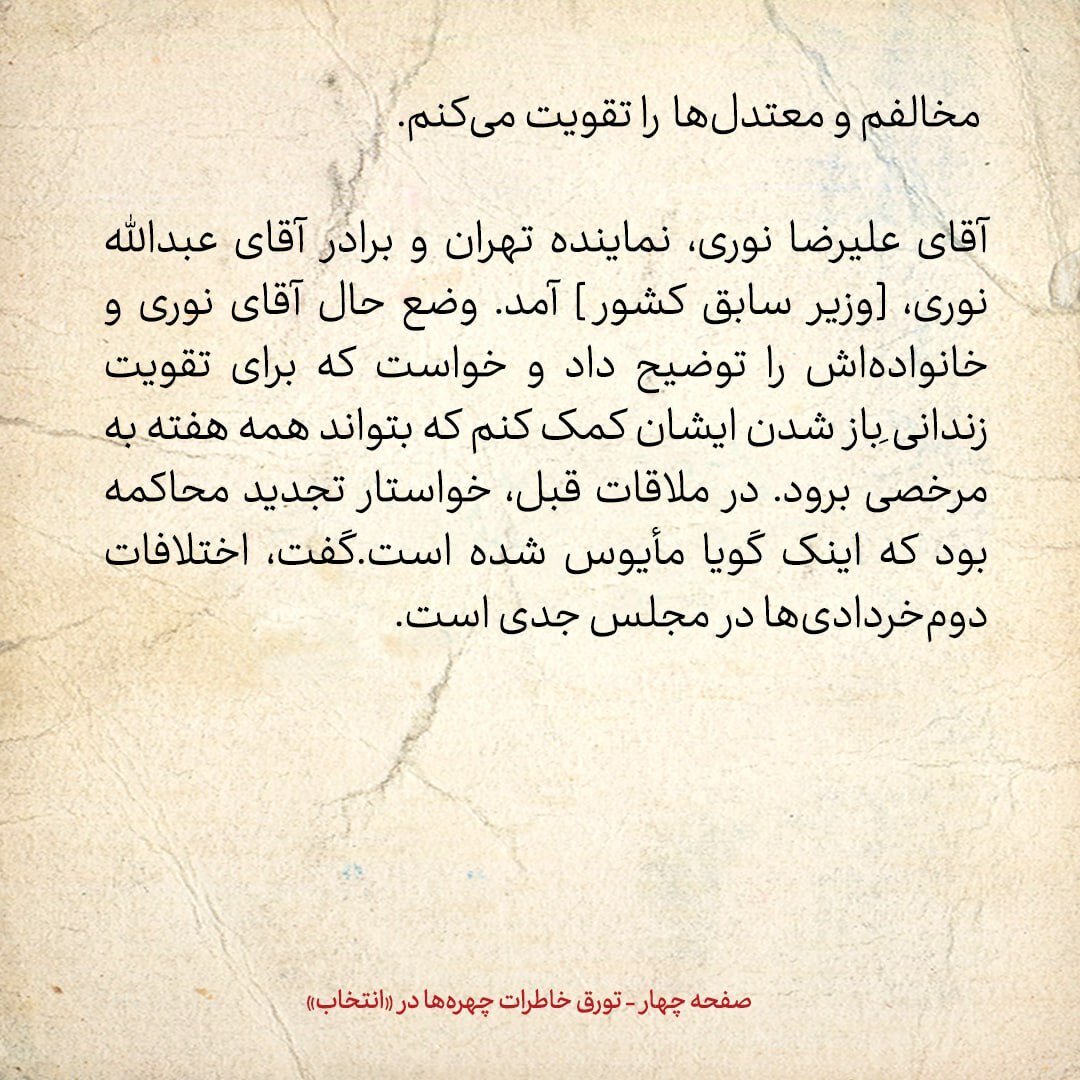 مخالفم و معتدل‌ها را تقویت می‌کنم.

آقای علیرضا نوری، نماینده تهران و برادر آقای عبدالله نوری، [وزیر سابق کشور] آمد. وضع حال آقای نوری و خانواده‌اش را توضیح داد و خواست که برای تقویت زندانیِ باز شدن ایشان کمک کنم که بتواند همه هفته به مرخصی برود. در ملاقات قبل، خواستار تجدید محاکمه بود که اینک گویا مأیوس شده است.گفت، اختلافات دوم‌خردادی‌ها در مجلس جدی است.

صفحه چهار - تورق خاطرات چهره‌ها در «انتخاب»